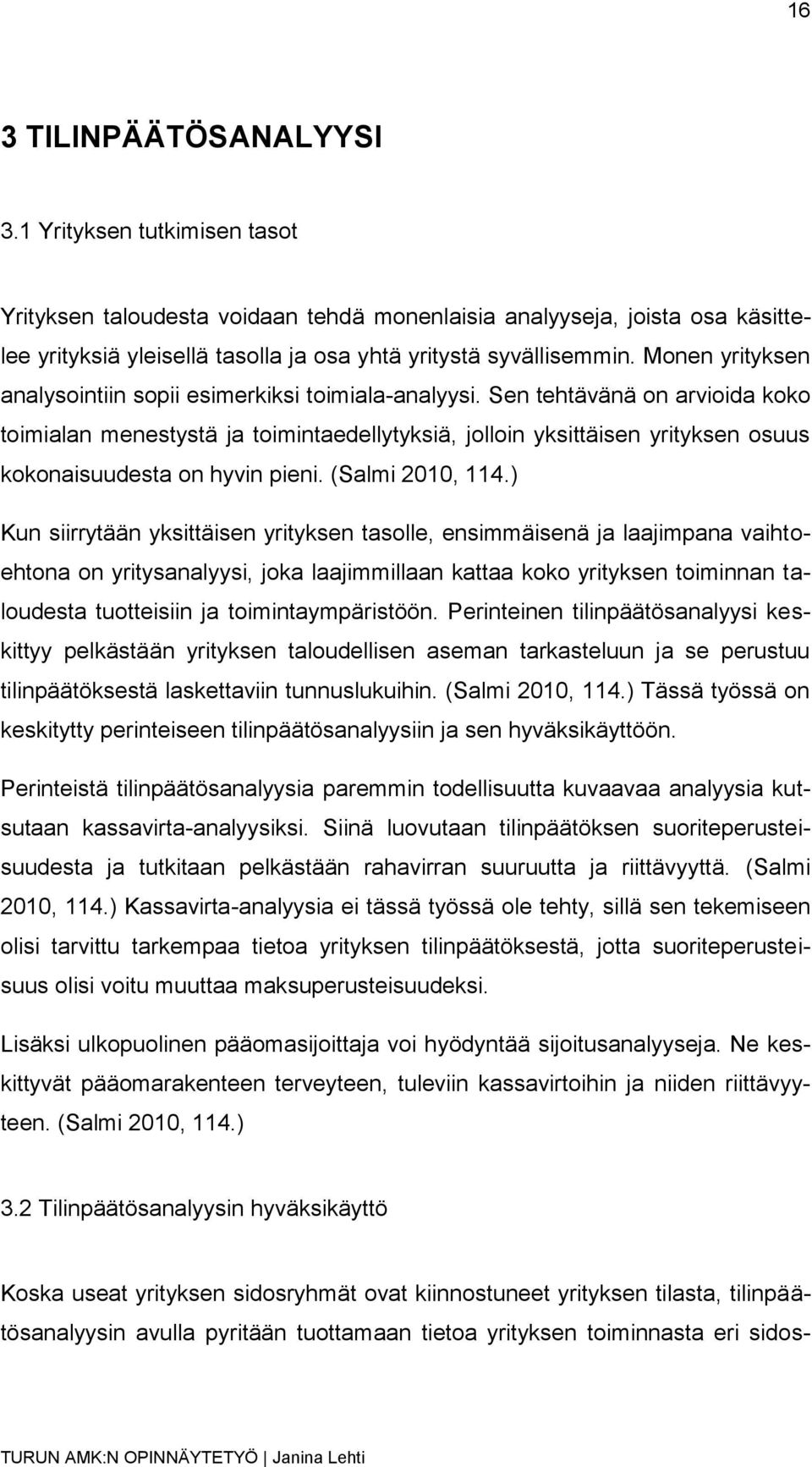 16

3 TILINPÄÄTÖSANALYYSI

3.1 Yrityksen tutkimisen tasot

Yrityksen taloudesta voidaan tehdä monenlaisia analyyseja, joista osa käsittelee yrityksiä yleisellä tasolla ja osa yhtä yritystä syvällisemmin. Monen yrityksen analysointiin sopii esimerkiksi toimiala-analyysi. Sen tehtävänä on arvioida koko toimialan menestystä ja toimintaedellytyksiä, jolloin yksittäisen yrityksen osuus kokonaisuudesta on hyvin pieni. (Salmi 2010, 114.)

Kun siirrytään yksittäisen yrityksen tasolle, ensimmäisenä ja laajimpana vaihtoehtona on yritysanalyysi, joka laajimmillaan kattaa koko yrityksen toiminnan taloudesta tuotteisiin ja toimintaympäristöön. Perinteinen tilinpäätösanalyysi keskittyy pelkästään yrityksen taloudellisen aseman tarkasteluun ja se perustuu tilinpäätöksestä laskettaviin tunnuslukuihin. (Salmi 2010, 114.) Tässä työssä on keskitytty perinteiseen tilinpäätösanalyysiin ja sen hyväksikäyttöön.

Perinteistä tilinpäätösanalyysia paremmin todellisuutta kuvaavaa analyysia kutsutaan kassavirta-analyysiksi. Siinä luovutaan tilinpäätöksen suoriteperusteisuudesta ja tutkitaan pelkästään rahavirran suuruutta ja riittävyyttä. (Salmi 2010, 114.) Kassavirta-analyysia ei tässä työssä ole tehty, sillä sen tekemiseen olisi tarvittu tarkempaa tietoa yrityksen tilinpäätöksestä, jotta suoriteperusteisuus olisi voitu muuttaa maksuperusteisuudeksi.

Lisäksi ulkopuolinen pääomasijoittaja voi hyödyntää sijoitusanalyyseja. Ne keskittyvät pääomarakenteen terveyteen, tuleviin kassavirtoihin ja niiden riittävyyteen. (Salmi 2010, 114.)

3.2 Tilinpäätösanalyysin hyväksikäyttö

Koska useat yrityksen sidosryhmät ovat kiinnostuneet yrityksen tilasta, tilinpäätösanalyysin avulla pyritään tuottamaan tietoa yrityksen toiminnasta eri sidos-

TURUN AMK:N OPINNÄYTETYÖ | Janina Lehti